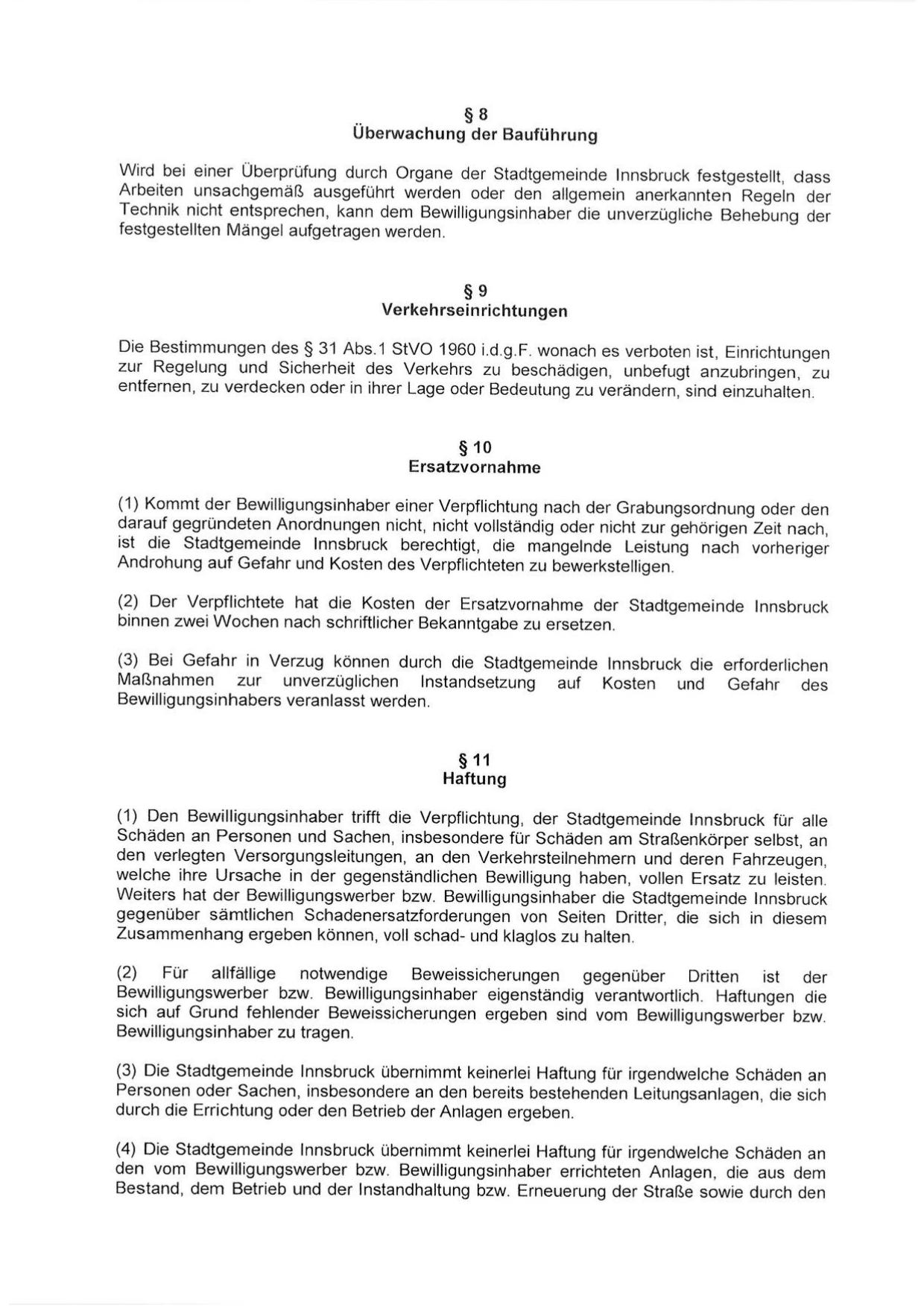 § 8
Überwachung der Bauführung

Wird bei einer Überprüfung durch Organe der Stadtgemeinde Innsbruck festgestellt, dass Arbeiten unsachgemäß ausgeführt werden oder den allgemein anerkannten Regeln der Technik nicht entsprechen, kann dem Bewilligungsinhaber die unverzügliche Behebung der festgestellten Mängel aufgetragen werden.

§ 9
Verkehrseinrichtungen

Die Bestimmungen des § 31 Abs.1 StVO 1960 i.d.g.F. wonach es verboten ist, Einrichtungen zur Regelung und Sicherheit des Verkehrs zu beschädigen, unbefugt anzubringen, zu entfernen, zu verdecken oder in ihrer Lage oder Bedeutung zu verändern, sind einzuhalten.

§ 10
Ersatzvornahme

(1) Kommt der Bewilligungsinhaber einer Verpflichtung nach der Grabungsordnung oder den darauf gegründeten Anordnungen nicht, nicht vollständig oder nicht zur gehörigen Zeit nach, ist die Stadtgemeinde Innsbruck berechtigt, die mangelnde Leistung nach vorheriger Androhung auf Gefahr und Kosten des Verpflichteten zu bewerkstelligen.

(2) Der Verpflichtete hat die Kosten der Ersatzvornahme der Stadtgemeinde Innsbruck binnen zwei Wochen nach schriftlicher Bekanntgabe zu ersetzen.

(3) Bei Gefahr in Verzug können durch die Stadtgemeinde Innsbruck die erforderlichen Maßnahmen zur unverzüglichen Instandsetzung auf Kosten und Gefahr des Bewilligungsinhabers veranlasst werden.

§ 11
Haftung

(1) Den Bewilligungsinhaber trifft die Verpflichtung, der Stadtgemeinde Innsbruck für alle Schäden an Personen und Sachen, insbesondere für Schäden am Straßenkörper selbst, an den verlegten Versorgungsleitungen, an den Verkehrsteilnehmern und deren Fahrzeugen, welche ihre Ursache in der gegenständlichen Bewilligung haben, vollen Ersatz zu leisten. Weiters hat der Bewilligungswerber bzw. Bewilligungsinhaber die Stadtgemeinde Innsbruck gegenüber sämtlichen Schadenersatzforderungen von Seiten Dritter, die sich in diesem Zusammenhang ergeben können, voll schad- und klaglos zu halten.

(2) Für allfällige notwendige Beweissicherungen gegenüber Dritten ist der Bewilligungswerber bzw. Bewilligungsinhaber eigenständig verantwortlich. Haftungen die sich auf Grund fehlender Beweissicherungen ergeben sind vom Bewilligungswerber bzw. Bewilligungsinhaber zu tragen.

(3) Die Stadtgemeinde Innsbruck übernimmt keinerlei Haftung für irgendwelche Schäden an Personen oder Sachen, insbesondere an den bereits bestehenden Leitungsanlagen, die sich durch die Errichtung oder den Betrieb der Anlagen ergeben.

(4) Die Stadtgemeinde Innsbruck übernimmt keinerlei Haftung für irgendwelche Schäden an den vom Bewilligungswerber bzw. Bewilligungsinhaber errichteten Anlagen, die aus dem Bestand, dem Betrieb und der Instandhaltung bzw. Erneuerung der Straße sowie durch den